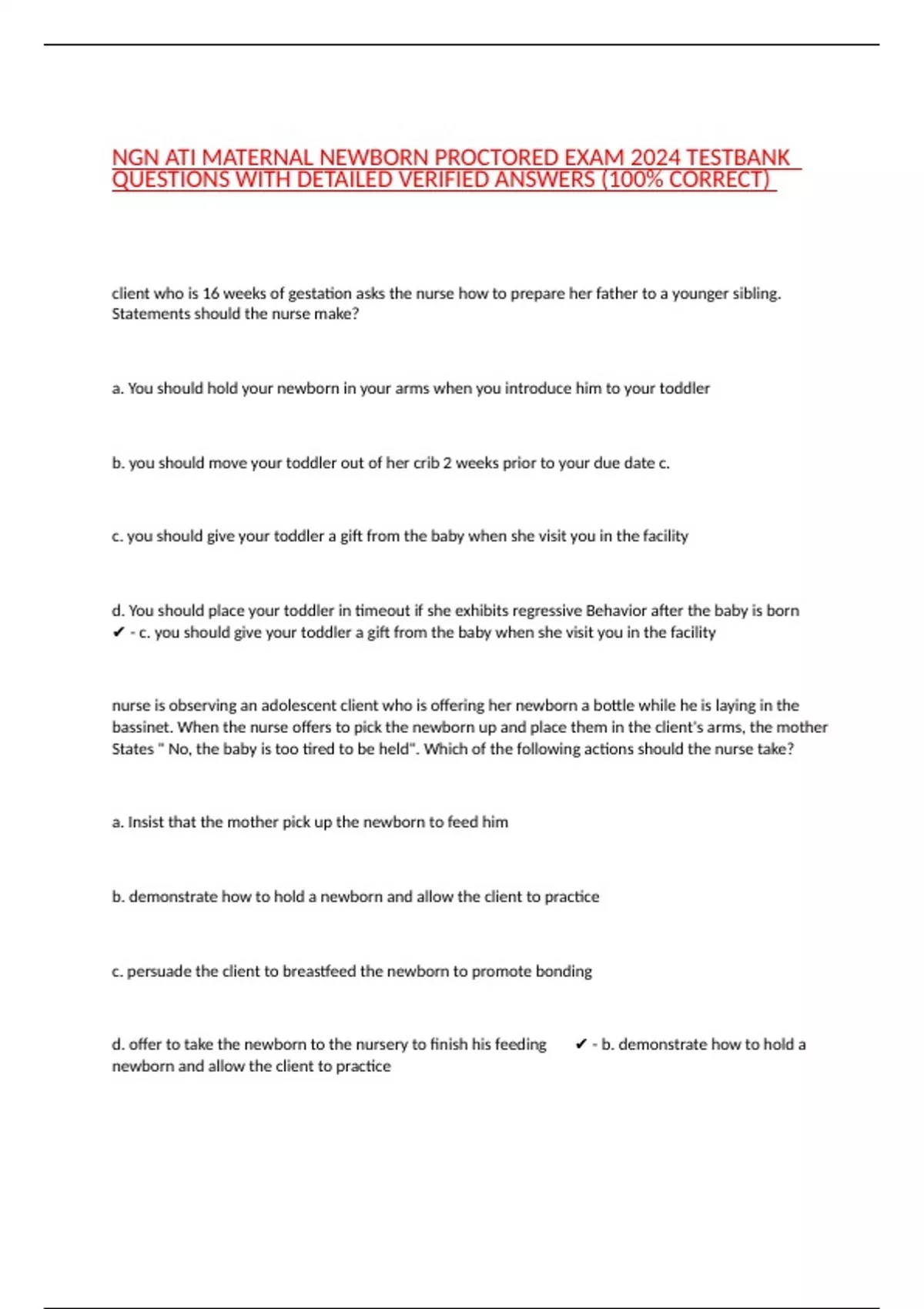 NGN ATI MATERNAL NEWBORN PROCTORED EXAM 2024 TESTBANK QUESTIONS WITH DETAILED VERIFIED ANSWERS (100% CORRECT)

client who is 16 weeks of gestation asks the nurse how to prepare her father to a younger sibling. Statements should the nurse make?

a. You should hold your newborn in your arms when you introduce him to your toddler

b. you should move your toddler out of her crib 2 weeks prior to your due date c.

c. you should give your toddler a gift from the baby when she visit you in the facility

d. You should place your toddler in timeout if she exhibits regressive Behavior after the baby is born ✔ - c. you should give your toddler a gift from the baby when she visit you in the facility

nurse is observing an adolescent client who is offering her newborn a bottle while he is laying in the bassinet. When the nurse offers to pick the newborn up and place them in the client's arms, the mother States " No, the baby is too tired to be held". Which of the following actions should the nurse take?

a. Insist that the mother pick up the newborn to feed him

b. demonstrate how to hold a newborn and allow the client to practice

c. persuade the client to breastfeed the newborn to promote bonding

d. offer to take the newborn to the nursery to finish his feeding ✔ - b. demonstrate how to hold a newborn and allow the client to practice